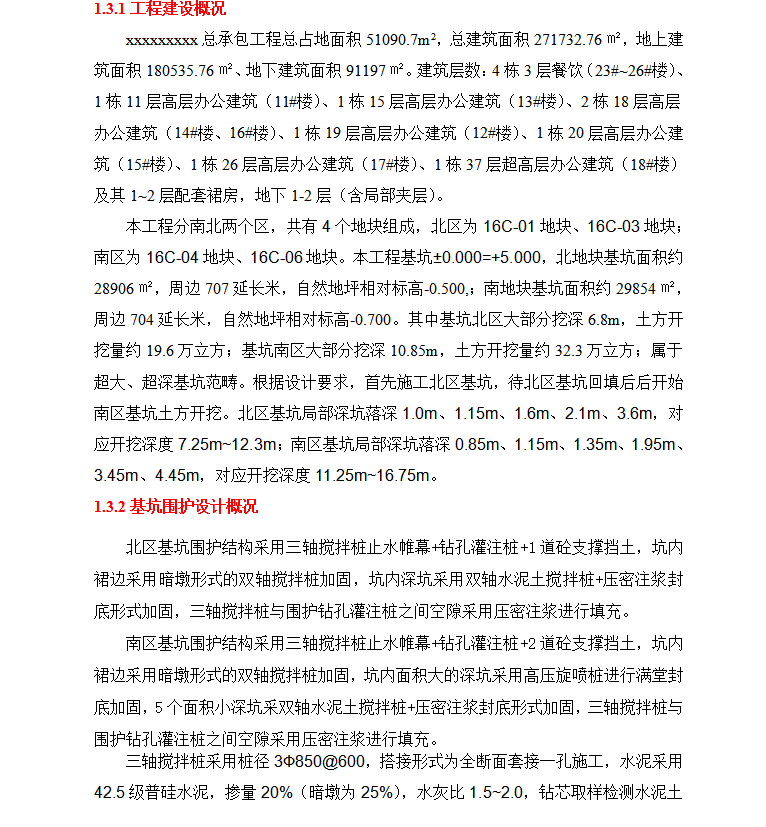 1.3.1 工程建设概况

xxxxxxxxx 总承包工程总占地面积 51090.7m²，总建筑面积 271732.76 ㎡，地上建筑面积 180535.76 ㎡、地下建筑面积 91197 ㎡。建筑层数：4 栋 3 层餐饮（23#~26#楼）、1 栋 11 层高层办公建筑（11#楼）、1 栋 15 层高层办公建筑（13#楼）、2 栋 18 层高层办公建筑（14#楼、16#楼）、1 栋 19 层高层办公建筑（12#楼）、1 栋 20 层高层办公建筑（15#楼）、1 栋 26 层高层办公建筑（17#楼）、1 栋 37 层超高层办公建筑（18#楼）及其 1~2 层配套裙房，地下 1-2 层（含局部夹层）。

本工程分南北两个区，共有 4 个地块组成，北区为 16C-01 地块、16C-03 地块；南区为 16C-04 地块、16C-06 地块。本工程基坑±0.000=+5.000，北地块基坑面积约 28906 ㎡，周边 707 延长米，自然地坪相对标高-0.500,；南地块基坑面积约 29854 ㎡，周边 704 延长米，自然地坪相对标高-0.700。其中基坑北区大部分挖深 6.8m，土方开挖量约 19.6 万立方；基坑南区大部分挖深 10.85m，土方开挖量约 32.3 万立方；属于超大、超深基坑范畴。根据设计要求，首先施工北区基坑，待北区基坑回填后后开始南区基坑土方开挖。北区基坑局部深坑落深 1.0m、1.15m、1.6m、2.1m、3.6m，对应开挖深度 7.25m~12.3m；南区基坑局部深坑落深 0.85m、1.15m、1.35m、1.95m、3.45m、4.45m，对应开挖深度 11.25m~16.75m。

1.3.2 基坑围护设计概况

北区基坑围护结构采用三轴搅拌桩止水帷幕+钻孔灌注桩+1 道砼支撑挡土，坑内裙边采用暗墩形式的双轴搅拌桩加固，坑内深坑采用双轴水泥土搅拌桩+压密注浆封底形式加固，三轴搅拌桩与围护钻孔灌注桩之间空隙采用压密注浆进行填充。

南区基坑围护结构采用三轴搅拌桩止水帷幕+钻孔灌注桩+2 道砼支撑挡土，坑内裙边采用暗墩形式的双轴搅拌桩加固，坑内面积大的深坑采用高压旋喷桩进行满堂封底加固，5 个面积小深坑采双轴水泥土搅拌桩+压密注浆封底形式加固，三轴搅拌桩与围护钻孔灌注桩之间空隙采用压密注浆进行填充。

三轴搅拌桩采用桩径 3Φ850@600，搭接形式为全断面套接一孔施工，水泥采用 42.5 级普硅水泥，掺量 20%（暗墩为 25%），水灰比 1.5~2.0，钻芯取样检测水泥土